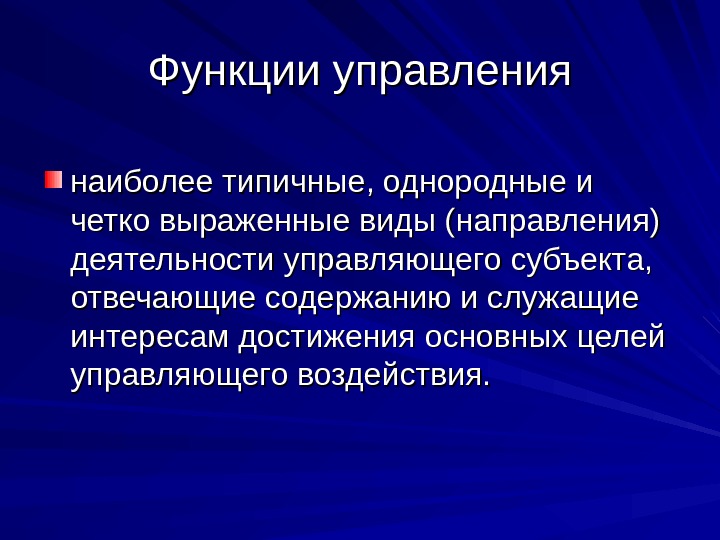 Функции управления

• наиболее типичные, однородные и четко выраженные виды (направления) деятельности управляющего субъекта, отвечающие содержанию и служащие интересам достижения основных целей управляющего воздействия.